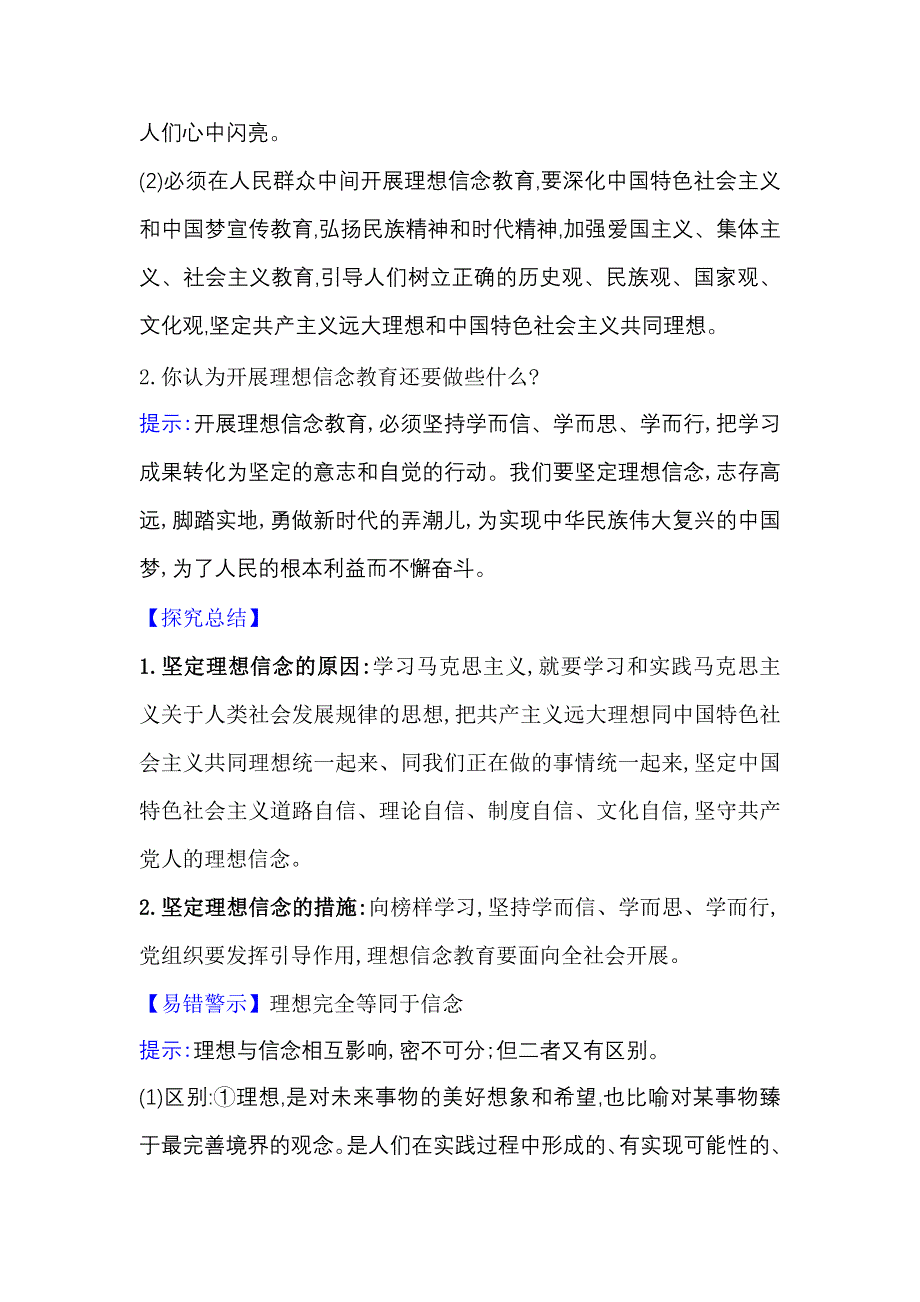 人们心中闪亮。

(2)必须在人民群众中间开展理想信念教育,要深化中国特色社会主义和中国梦宣传教育,弘扬民族精神和时代精神,加强爱国主义、集体主义、社会主义教育,引导人们树立正确的历史观、民族观、国家观、文化观,坚定共产主义远大理想和中国特色社会主义共同理想。

2.你认为开展理想信念教育还要做些什么?

提示:开展理想信念教育,必须坚持学而信、学而思、学而行,把学习成果转化为坚定的意志和自觉的行动。我们要坚定理想信念,志存高远,脚踏实地,勇做新时代的弄潮儿,为实现中华民族伟大复兴的中国梦,为了人民的根本利益而不懈奋斗。

【探究总结】

1.坚定理想信念的原因:学习马克思主义,就要学习和实践马克思主义关于人类社会发展规律的思想,把共产主义远大理想同中国特色社会主义共同理想统一起来、同我们正在做的事情统一起来,坚定中国特色社会主义道路自信、理论自信、制度自信、文化自信,坚守共产党人的理想信念。

2.坚定理想信念的措施:向榜样学习,坚持学而信、学而思、学而行,党组织要发挥引导作用,理想信念教育要面向全社会开展。

【易错警示】理想完全等同于信念

提示:理想与信念相互影响,密不可分;但二者又有区别。

(1)区别:①理想,是对未来事物的美好想象和希望,也比喻对某事物臻于最完善境界的观念。是人们在实践过程中形成的、有实现可能性的、